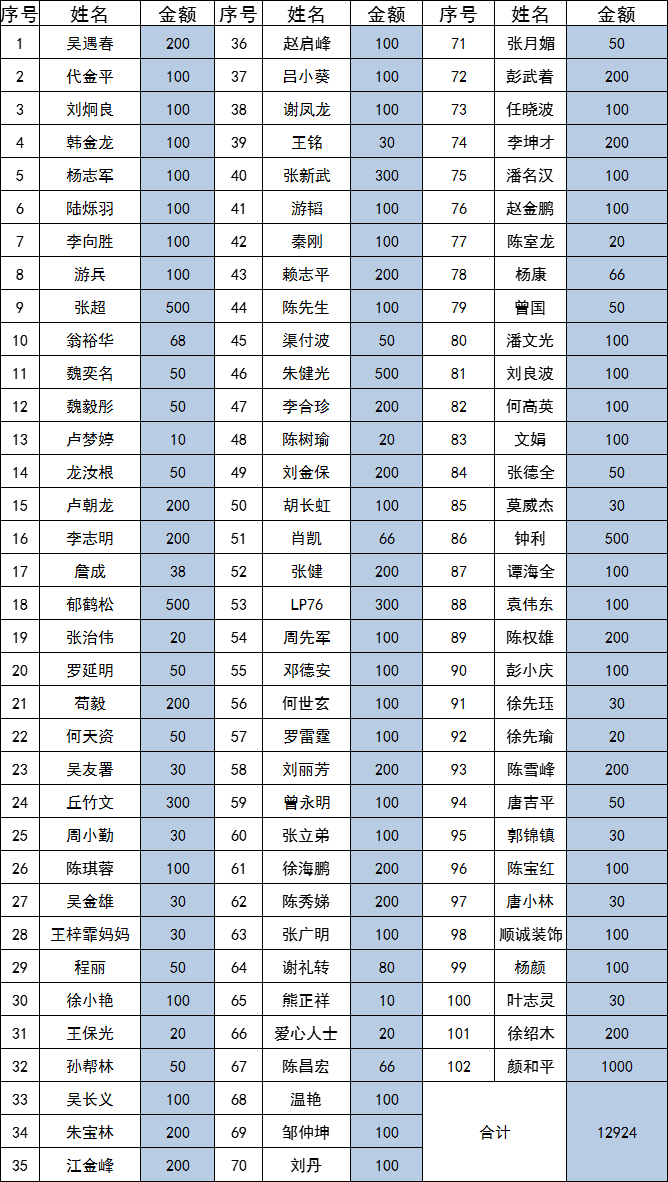 | 序号 | 姓名 | 金额 | 序号 | 姓名 | 金额 | 序号 | 姓名 | 金额 |
|---|---|---|---|---|---|---|---|---|
| 1 | 吴遇春 | 200 | 36 | 赵启峰 | 100 | 71 | 张月媚 | 50 |
| 2 | 代金平 | 100 | 37 | 吕小葵 | 100 | 72 | 彭武着 | 200 |
| 3 | 刘炯良 | 100 | 38 | 谢凤龙 | 100 | 73 | 任晓波 | 100 |
| 4 | 韩金龙 | 100 | 39 | 王铭 | 30 | 74 | 李坤才 | 200 |
| 5 | 杨志军 | 100 | 40 | 张新武 | 300 | 75 | 潘名汉 | 100 |
| 6 | 陆烁羽 | 100 | 41 | 游韬 | 100 | 76 | 赵金鹏 | 100 |
| 7 | 李向胜 | 100 | 42 | 秦刚 | 100 | 77 | 陈室龙 | 20 |
| 8 | 游兵 | 100 | 43 | 赖志平 | 200 | 78 | 杨康 | 66 |
| 9 | 张超 | 500 | 44 | 陈先生 | 100 | 79 | 曾国 | 50 |
| 10 | 翁裕华 | 68 | 45 | 渠付波 | 50 | 80 | 潘文光 | 100 |
| 11 | 魏奕名 | 50 | 46 | 朱健光 | 500 | 81 | 刘良波 | 100 |
| 12 | 魏毅彤 | 50 | 47 | 李合珍 | 200 | 82 | 何高英 | 100 |
| 13 | 卢梦婷 | 10 | 48 | 陈树瑜 | 20 | 83 | 文娟 | 100 |
| 14 | 龙汝根 | 50 | 49 | 刘金保 | 200 | 84 | 张德全 | 50 |
| 15 | 卢朝龙 | 200 | 50 | 胡长虹 | 100 | 85 | 莫威杰 | 30 |
| 16 | 李志明 | 200 | 51 | 肖凯 | 66 | 86 | 钟利 | 500 |
| 17 | 詹成 | 38 | 52 | 张健 | 200 | 87 | 谭海全 | 100 |
| 18 | 郁鹤松 | 500 | 53 | LP76 | 300 | 88 | 袁伟东 | 100 |
| 19 | 张治伟 | 20 | 54 | 周先军 | 100 | 89 | 陈权雄 | 200 |
| 20 | 罗延明 | 50 | 55 | 邓德安 | 100 | 90 | 彭小庆 | 100 |
| 21 | 苟毅 | 200 | 56 | 何世玄 | 100 | 91 | 徐先珏 | 30 |
| 22 | 何天资 | 50 | 57 | 罗雷霆 | 100 | 92 | 徐先瑜 | 20 |
| 23 | 吴友署 | 30 | 58 | 刘丽芳 | 200 | 93 | 陈雪峰 | 200 |
| 24 | 丘竹文 | 300 | 59 | 曾永明 | 100 | 94 | 唐吉平 | 50 |
| 25 | 周小勤 | 30 | 60 | 张立弟 | 100 | 95 | 郭锦镇 | 30 |
| 26 | 陈琪蓉 | 100 | 61 | 徐海鹏 | 200 | 96 | 陈宝红 | 100 |
| 27 | 吴金雄 | 30 | 62 | 陈秀娣 | 200 | 97 | 唐小林 | 30 |
| 28 | 王梓霏妈妈 | 30 | 63 | 张广明 | 100 | 98 | 顺诚装饰 | 100 |
| 29 | 程丽 | 50 | 64 | 谢礼转 | 80 | 99 | 杨颜 | 100 |
| 30 | 徐小艳 | 100 | 65 | 熊正祥 | 10 | 100 | 叶志灵 | 30 |
| 31 | 王保光 | 20 | 66 | 爱心人士 | 20 | 101 | 徐绍木 | 200 |
| 32 | 孙帮林 | 50 | 67 | 陈昌宏 | 66 | 102 | 颜和平 | 1000 |
| 33 | 吴长义 | 100 | 68 | 温艳 | 100 | 合计 | | 12924 |
| 34 | 朱宝林 | 200 | 69 | 邹仲坤 | 100 | | | |
| 35 | 江金峰 | 200 | 70 | 刘丹 | 100 | | | |